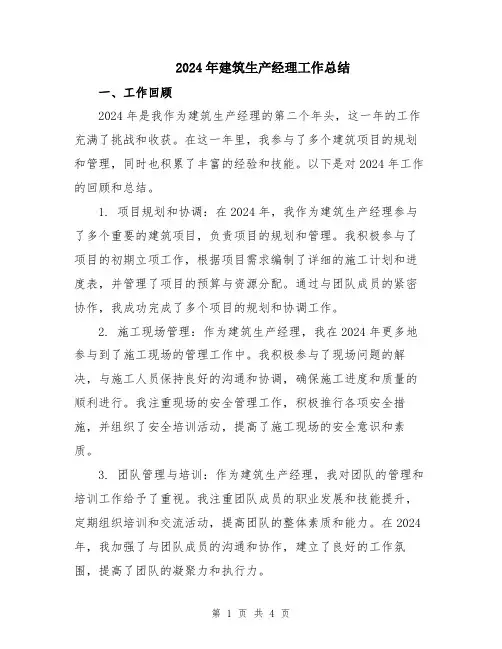 2024年建筑生产经理工作总结

一、工作回顾

2024年是我作为建筑生产经理的第二个年头，这一年的工作充满了挑战和收获。在这一年里，我参与了多个建筑项目的规划和管理，同时也积累了丰富的经验和技能。以下是对2024年工作的回顾和总结。

1. 项目规划和协调：在2024年，我作为建筑生产经理参与了多个重要的建筑项目，负责项目的规划和管理。我积极参与了项目的初期立项工作，根据项目需求编制了详细的施工计划和进度表，并管理了项目的预算与资源分配。通过与团队成员的紧密协作，我成功完成了多个项目的规划和协调工作。

2. 施工现场管理：作为建筑生产经理，我在2024年更多地参与到了施工现场的管理工作中。我积极参与了现场问题的解决，与施工人员保持良好的沟通和协调，确保施工进度和质量的顺利进行。我注重现场的安全管理工作，积极推行各项安全措施，并组织了安全培训活动，提高了施工现场的安全意识和素质。

3. 团队管理与培训：作为建筑生产经理，我对团队的管理和培训工作给予了重视。我注重团队成员的职业发展和技能提升，定期组织培训和交流活动，提高团队的整体素质和能力。在2024年，我加强了与团队成员的沟通和协作，建立了良好的工作氛围，提高了团队的凝聚力和执行力。

第 1 页 共 4 页